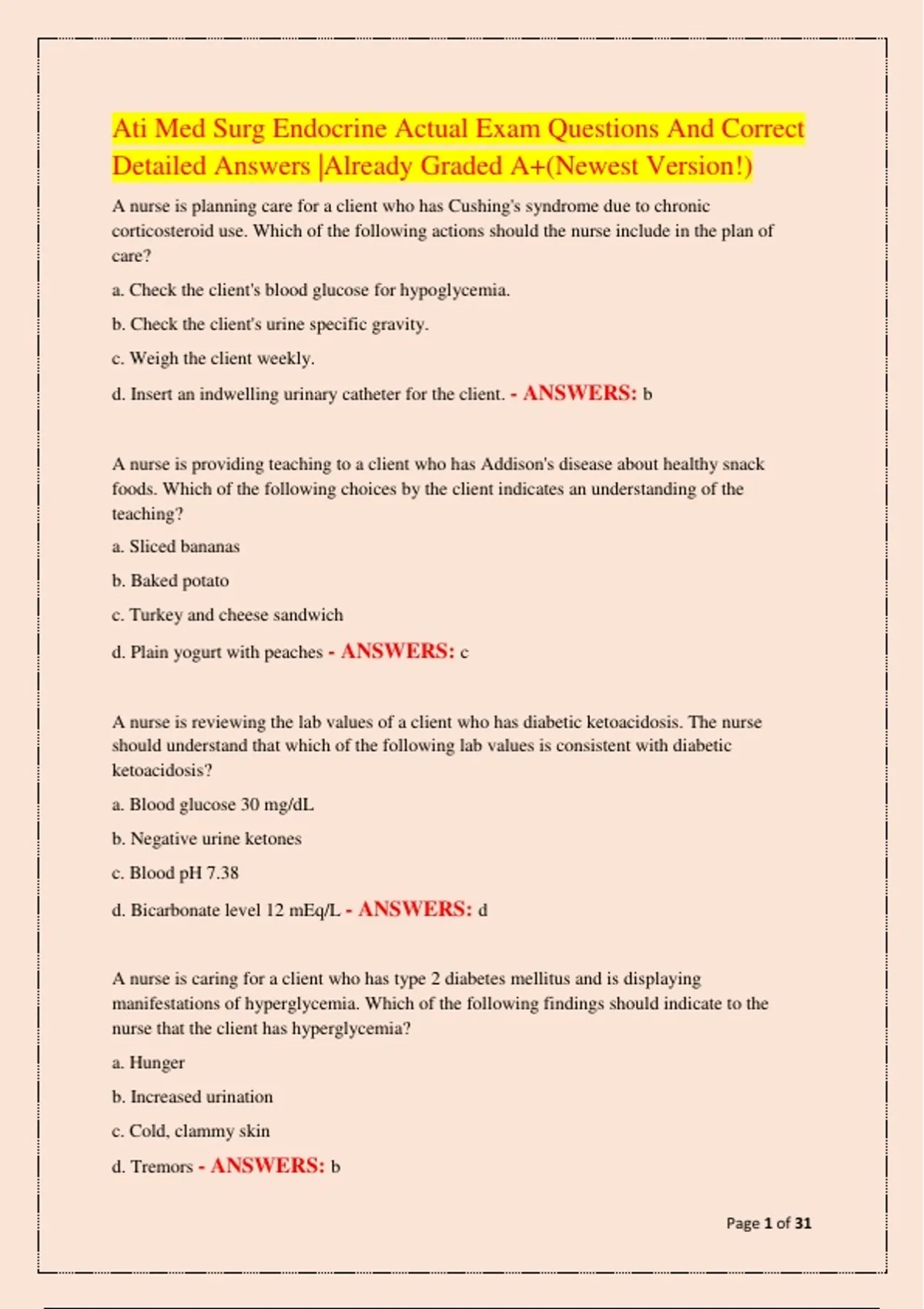 Ati Med Surg Endocrine Actual Exam Questions And Correct Detailed Answers |Already Graded A+(Newest Version!)

A nurse is planning care for a client who has Cushing's syndrome due to chronic corticosteroid use. Which of the following actions should the nurse include in the plan of care?

a. Check the client's blood glucose for hypoglycemia.

b. Check the client's urine specific gravity.

c. Weigh the client weekly.

d. Insert an indwelling urinary catheter for the client. - ANSWERS: b

A nurse is providing teaching to a client who has Addison's disease about healthy snack foods. Which of the following choices by the client indicates an understanding of the teaching?

a. Sliced bananas

b. Baked potato

c. Turkey and cheese sandwich

d. Plain yogurt with peaches - ANSWERS: c

A nurse is reviewing the lab values of a client who has diabetic ketoacidosis. The nurse should understand that which of the following lab values is consistent with diabetic ketoacidosis?

a. Blood glucose 30 mg/dL

b. Negative urine ketones

c. Blood pH 7.38

d. Bicarbonate level 12 mEq/L - ANSWERS: d

A nurse is caring for a client who has type 2 diabetes mellitus and is displaying manifestations of hyperglycemia. Which of the following findings should indicate to the nurse that the client has hyperglycemia?

a. Hunger

b. Increased urination

c. Cold, clammy skin

d. Tremors - ANSWERS: b

Page 1 of 31